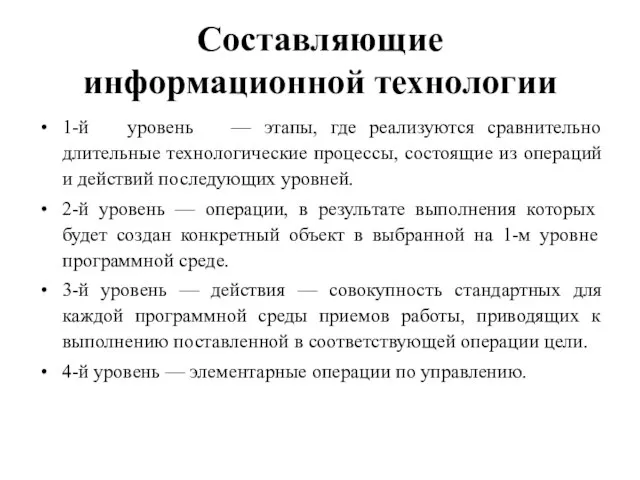 Составляющие информационной технологии

• 1-й уровень — этапы, где реализуются сравнительно длительные технологические процессы, состоящие из операций и действий последующих уровней.

• 2-й уровень — операции, в результате выполнения которых будет создан конкретный объект в выбранной на 1-м уровне программной среде.

• 3-й уровень — действия — совокупность стандартных для каждой программной среды приемов работы, приводящих к выполнению поставленной в соответствующей операции цели.

• 4-й уровень — элементарные операции по управлению.